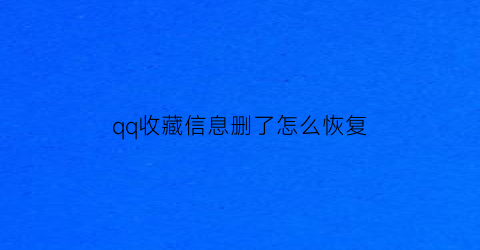 qq收藏信息删了怎么恢复